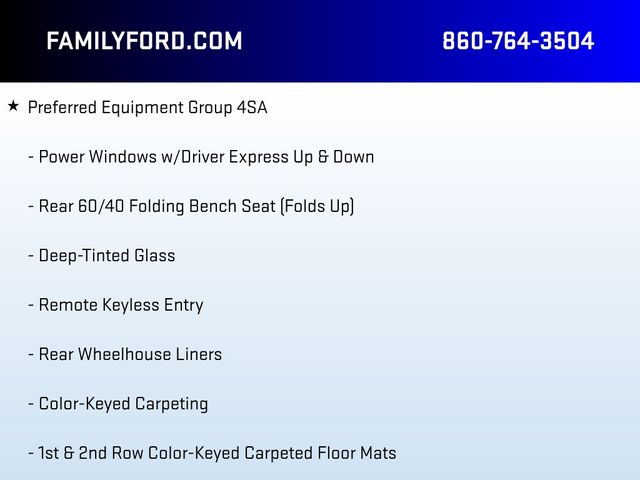 FAMILYFORD.COM 860-764-3504

★ Preferred Equipment Group 4SA

- Power Windows w/Driver Express Up & Down

- Rear 60/40 Folding Bench Seat (Folds Up)

- Deep-Tinted Glass

- Remote Keyless Entry

- Rear Wheelhouse Liners

- Color-Keyed Carpeting

- 1st & 2nd Row Color-Keyed Carpeted Floor Mats